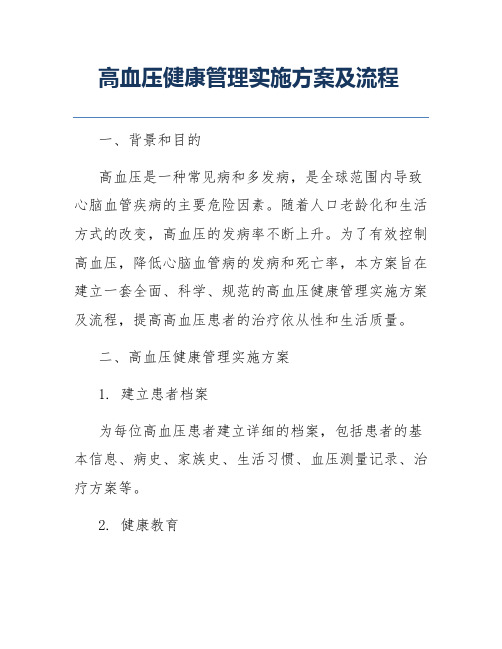 高血压健康管理实施方案及流程

一、背景和目的

高血压是一种常见病和多发病，是全球范围内导致心脑血管疾病的主要危险因素。随着人口老龄化和生活方式的改变，高血压的发病率不断上升。为了有效控制高血压，降低心脑血管病的发病和死亡率，本方案旨在建立一套全面、科学、规范的高血压健康管理实施方案及流程，提高高血压患者的治疗依从性和生活质量。

二、高血压健康管理实施方案

1. 建立患者档案

为每位高血压患者建立详细的档案，包括患者的基本信息、病史、家族史、生活习惯、血压测量记录、治疗方案等。

2. 健康教育